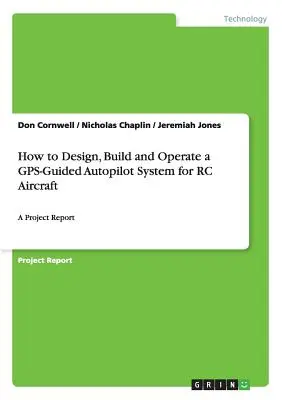 Technology

Don Cornwell / Nicholas Chaplin / Jeremiah Jones

How to Design, Build and Operate a GPS-Guided Autopilot System for RC Aircraft

A Project Report

Project Report

GRIN